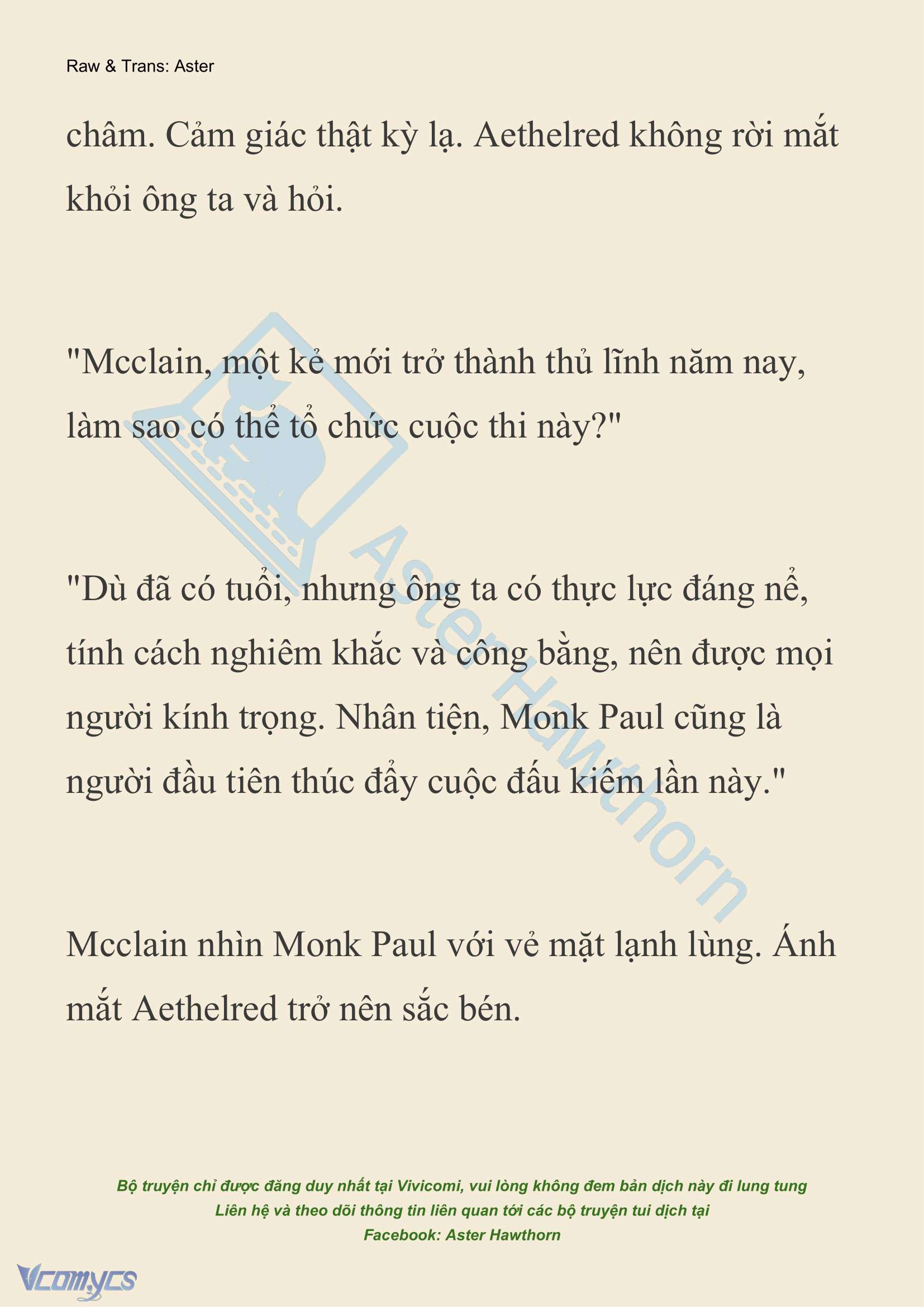 Raw & Trans: Aster

châm. Cảm giác thật kỳ lạ. Aethelred không rời mắt khỏi ông ta và hỏi.

"Mcclain, một kẻ mới trở thành thủ lĩnh năm nay, làm sao có thể tổ chức cuộc thi này?"

"Dù đã có tuổi, nhưng ông ta có thực lực đáng nể, tính cách nghiêm khắc và công bằng, nên được mọi người kính trọng. Nhân tiện, Monk Paul cũng là người đầu tiên thúc đẩy cuộc đấu kiếm lần này."

Mcclain nhìn Monk Paul với vẻ mặt lạnh lùng. Ánh mắt Aethelred trở nên sắc bén.

Aster Hawthorn

Bộ truyện chỉ được đăng duy nhất tại Vivicomi, vui lòng không đem bản dịch này đi lung tung
Liên hệ và theo dõi thông tin liên quan tới các bộ truyện tui dịch tại
Facebook: Aster Hawthorn

Vcomycs